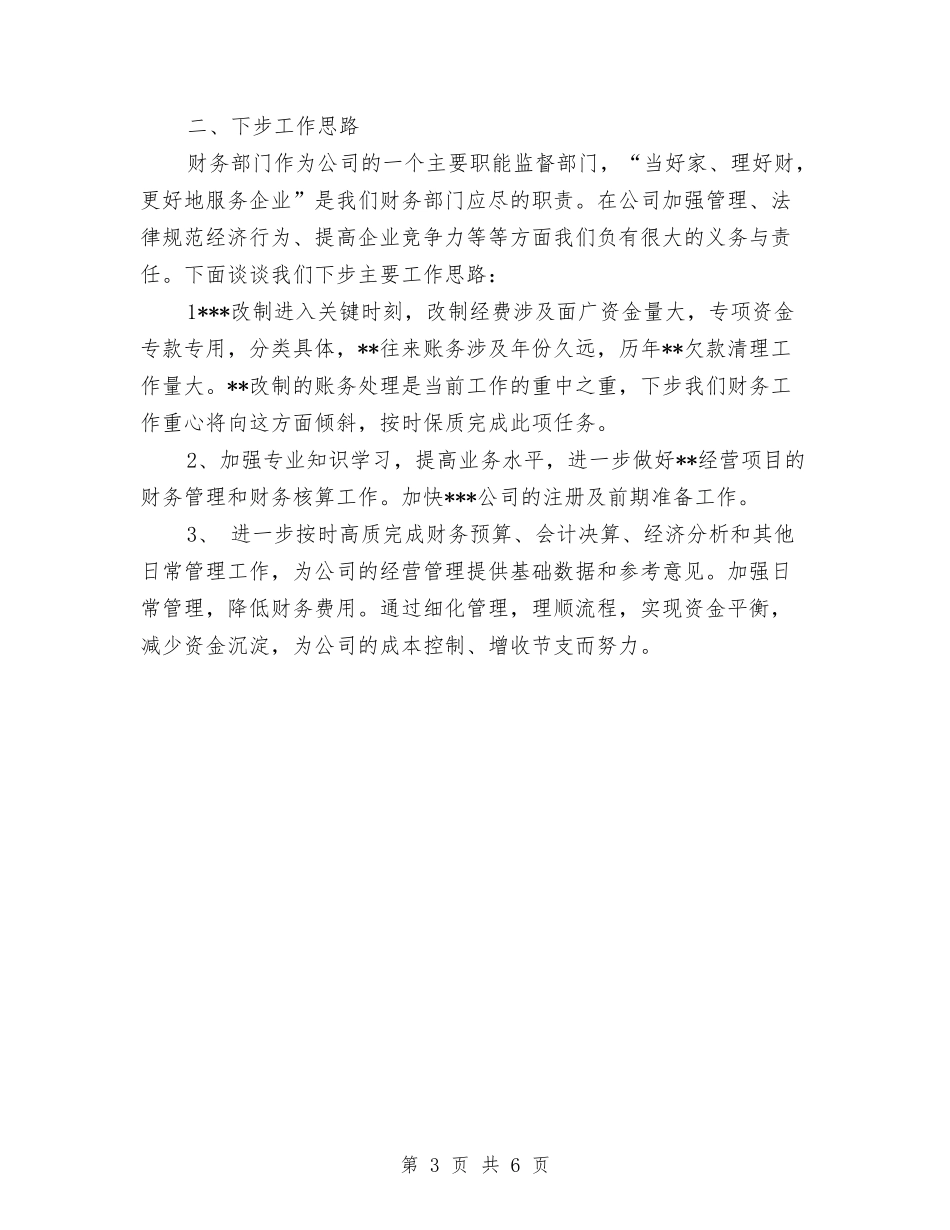 二、下步工作思路

财务部门作为公司的一个主要职能监督部门，“当好家、理好财，更好地服务企业”是我们财务部门应尽的职责。在公司加强管理、法律规范经济行为、提高企业竞争力等等方面我们负有很大的义务与责任。下面谈谈我们下步主要工作思路：

1***改制进入关键时刻，改制经费涉及面广资金量大，专项资金专款专用，分类具体，**往来账务涉及年份久远，历年**欠款清理工作量大。**改制的账务处理是当前工作的重中之重，下步我们财务工作重心将向这方面倾斜，按时保质完成此项任务。

2、加强专业知识学习，提高业务水平，进一步做好**经营项目的财务管理和财务核算工作。加快***公司的注册及前期准备工作。

3、 进一步按时高质完成财务预算、会计决算、经济分析和其他日常管理工作，为公司的经营管理提供基础数据和参考意见。加强日常管理，降低财务费用。通过细化管理，理顺流程，实现资金平衡，减少资金沉淀，为公司的成本控制、增收节支而努力。

第 3 页 共 6 页